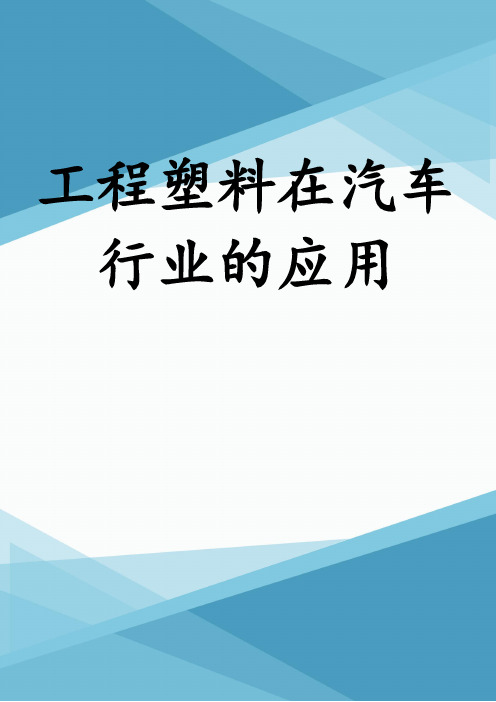 工程塑料在汽车行业的应用